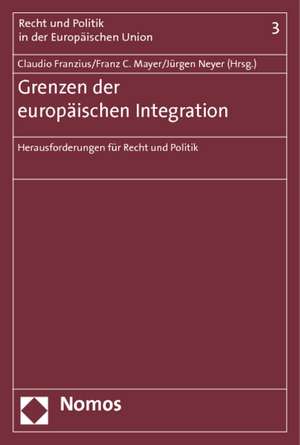 Recht und Politik
in der Europäischen Union

3

Claudio Franzius/Franz C. Mayer/Jürgen Neyer (Hrsg.)

Grenzen der
europäischen Integration

Herausforderungen für Recht und Politik

Nomos